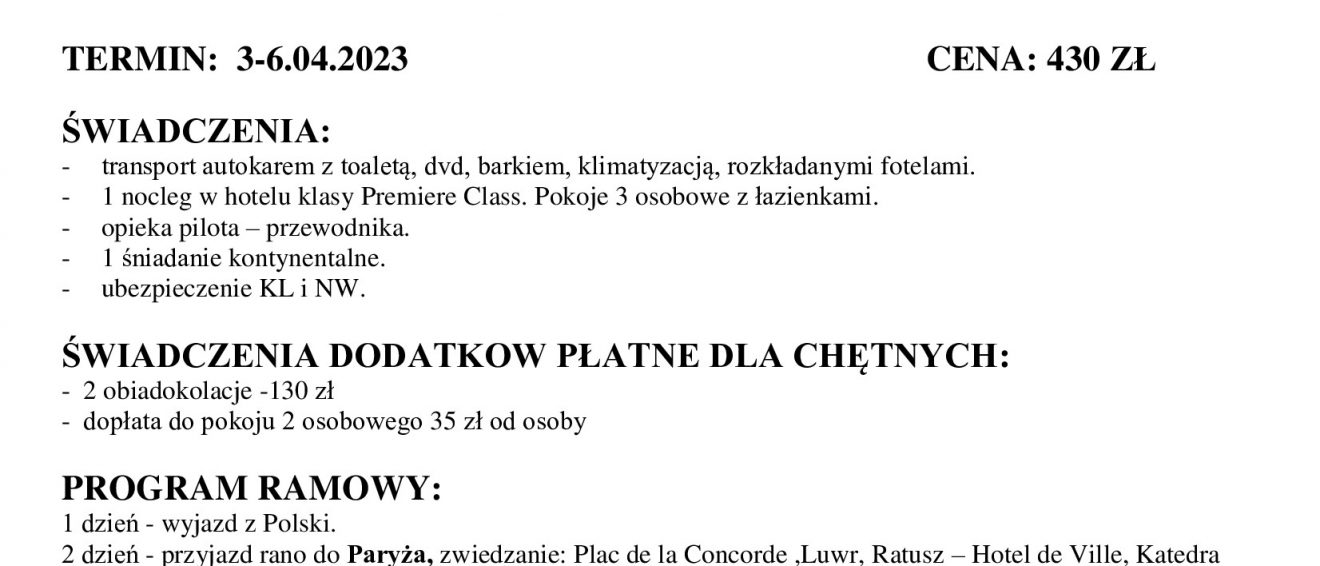 TERMIN: 3-6.04.2023 CENA: 430 ZŁ

ŚWIADCZENIA:
- transport autokarem z toaletą, dvd, barkiem, klimatyzacją, rozkładanymi fotelami.
- 1 nocleg w hotelu klasy Premiere Class. Pokoje 3 osobowe z łazienkami.
- opieka pilota – przewodnika.
- 1 śniadanie kontynentalne.
- ubezpieczenie KL i NW.

ŚWIADCZENIA DODATKOW PŁATNE DLA CHĘTNYCH:
- 2 obiadokolacje -130 zł
- dopłata do pokoju 2 osobowego 35 zł od osoby

PROGRAM RAMOWY:
1 dzień - wyjazd z Polski.
2 dzień - przyjazd rano do Paryża, zwiedzanie: Plac de la Concorde ,Luwr, Ratusz – Hotel de Ville, Katedra